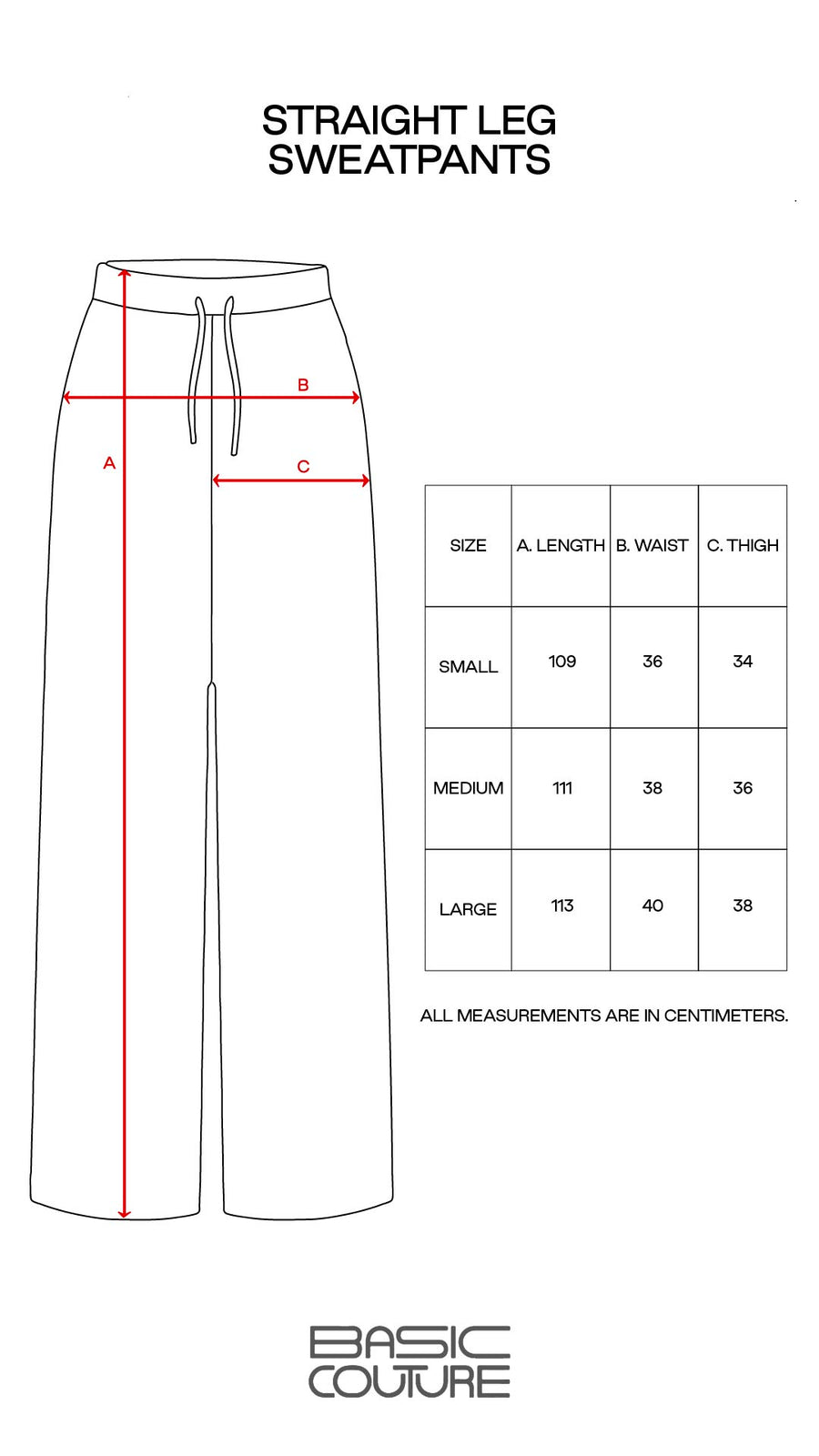 STRAIGHT LEG
SWEATPANTS

B

A

C

| SIZE | A. LENGTH | B. WAIST | C. THIGH |
|---|---|---|---|
| SMALL | 109 | 36 | 34 |
| MEDIUM | 111 | 38 | 36 |
| LARGE | 113 | 40 | 38 |

ALL MEASUREMENTS ARE IN CENTIMETERS.

BASIC
COUTURE